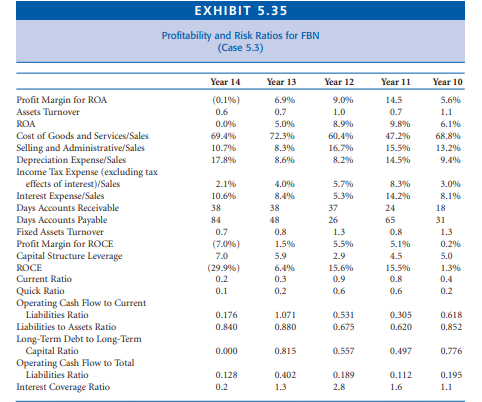 EXHIBIT 5.35

Profitability and Risk Ratios for FBN
(Case 5.3)

| | Year 14 | Year 13 | Year 12 | Year 11 | Year 10 |
|---|---|---|---|---|---|
| Profit Margin for ROA | (0.1%) | 6.9% | 9.0% | 14.5 | 5.6% |
| Assets Turnover | 0.6 | 0.7 | 1.0 | 0.7 | 1.1 |
| ROA | 0.0% | 5.0% | 8.9% | 9.8% | 6.1% |
| Cost of Goods and Services/Sales | 69.4% | 72.3% | 60.4% | 47.2% | 68.8% |
| Selling and Administrative/Sales | 10.7% | 8.3% | 16.7% | 15.5% | 13.2% |
| Depreciation Expense/Sales | 17.8% | 8.6% | 8.2% | 14.5% | 9.4% |
| Income Tax Expense (excluding tax effects of interest)/Sales | 2.1% | 4.0% | 5.7% | 8.3% | 3.0% |
| Interest Expense/Sales | 10.6% | 8.4% | 5.3% | 14.2% | 8.1% |
| Days Accounts Receivable | 38 | 38 | 37 | 24 | 18 |
| Days Accounts Payable | 84 | 48 | 26 | 65 | 31 |
| Fixed Assets Turnover | 0.7 | 0.8 | 1.3 | 0.8 | 1.3 |
| Profit Margin for ROCE | (7.0%) | 1.5% | 5.5% | 5.1% | 0.2% |
| Capital Structure Leverage | 7.0 | 5.9 | 2.9 | 4.5 | 5.0 |
| ROCE | (29.9%) | 6.4% | 15.6% | 15.5% | 1.3% |
| Current Ratio | 0.2 | 0.3 | 0.9 | 0.8 | 0.4 |
| Quick Ratio | 0.1 | 0.2 | 0.6 | 0.6 | 0.2 |
| Operating Cash Flow to Current Liabilities Ratio | 0.176 | 1.071 | 0.531 | 0.305 | 0.618 |
| Liabilities to Assets Ratio | 0.840 | 0.880 | 0.675 | 0.620 | 0.852 |
| Long-Term Debt to Long-Term Capital Ratio | 0.000 | 0.815 | 0.557 | 0.497 | 0.776 |
| Operating Cash Flow to Total Liabilities Ratio | 0.128 | 0.402 | 0.189 | 0.112 | 0.195 |
| Interest Coverage Ratio | 0.2 | 1.3 | 2.8 | 1.6 | 1.1 |